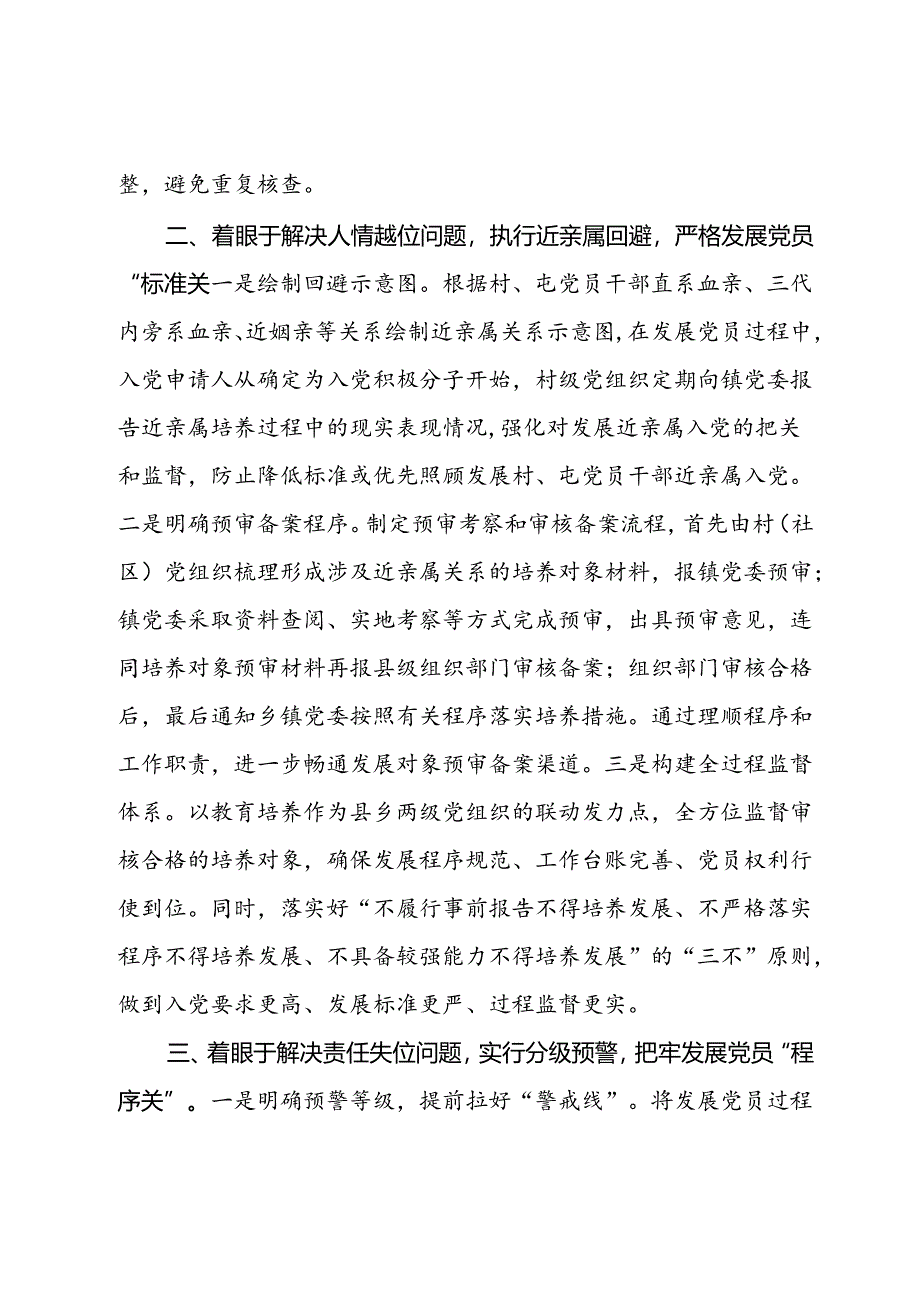 整，避免重复核查。

二、着眼于解决人情越位问题，执行近亲属回避，严格发展党员“标准关一是绘制回避示意图。根据村、屯党员干部直系血亲、三代内旁系血亲、近姻亲等关系绘制近亲属关系示意图，在发展党员过程中，入党申请人从确定为入党积极分子开始，村级党组织定期向镇党委报告近亲属培养过程中的现实表现情况，强化对发展近亲属入党的把关和监督，防止降低标准或优先照顾发展村、屯党员干部近亲属入党。二是明确预审备案程序。制定预审考察和审核备案流程，首先由村（社区）党组织梳理形成涉及近亲属关系的培养对象材料，报镇党委预审；镇党委采取资料查阅、实地考察等方式完成预审，出具预审意见，连同培养对象预审材料再报县级组织部门审核备案；组织部门审核合格后，最后通知乡镇党委按照有关程序落实培养措施。通过理顺程序和工作职责，进一步畅通发展对象预审备案渠道。三是构建全过程监督体系。以教育培养作为县乡两级党组织的联动发力点，全方位监督审核合格的培养对象，确保发展程序规范、工作台账完善、党员权利行使到位。同时，落实好“不履行事前报告不得培养发展、不严格落实程序不得培养发展、不具备较强能力不得培养发展”的“三不”原则，做到入党要求更高、发展标准更严、过程监督更实。

三、着眼于解决责任失位问题，实行分级预警，把牢发展党员“程序关”。一是明确预警等级，提前拉好“警戒线”。将发展党员过程